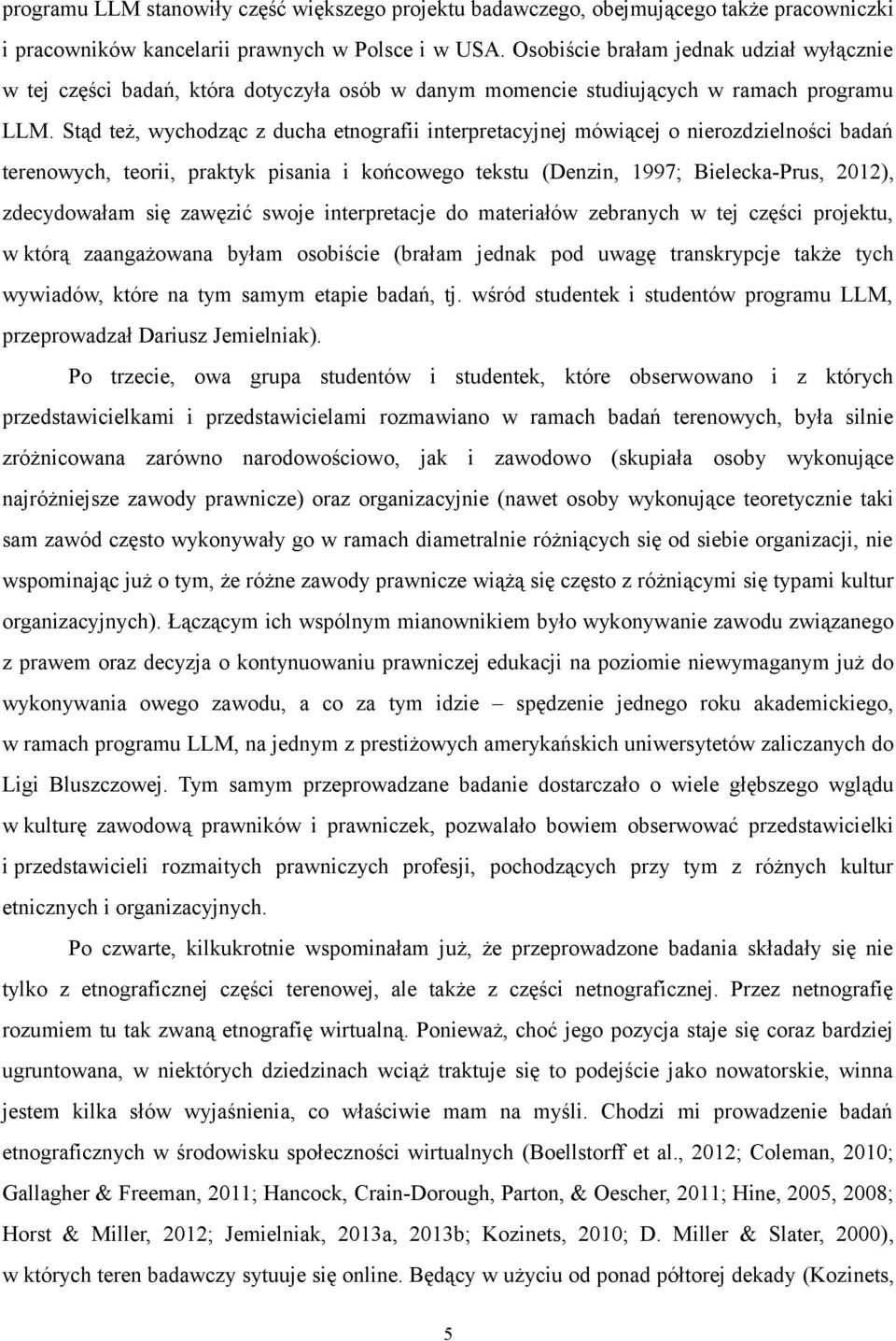 programu LLM stanowiły część większego projektu badawczego, obejmującego także pracowniczki i pracowników kancelarii prawnych w Polsce i w USA. Osobiście brałam jednak udział wyłącznie w tej części badań, która dotyczyła osób w danym momencie studiujących w ramach programu LLM. Stąd też, wychodząc z ducha etnografii interpretacyjnej mówiącej o nierozdzielności badań terenowych, teorii, praktyk pisania i końcowego tekstu (Denzin, 1997; Bielecka-Prus, 2012), zdecydowałam się zawęzić swoje interpretacje do materiałów zebranych w tej części projektu, w którą zaangażowana byłam osobiście (brałam jednak pod uwagę transkrypcje także tych wywiadów, które na tym samym etapie badań, tj. wśród studentek i studentów programu LLM, przeprowadzał Dariusz Jemielniak).

Po trzecie, owa grupa studentów i studentek, które obserwowano i z których przedstawicielkami i przedstawicielami rozmawiano w ramach badań terenowych, była silnie zróżnicowana zarówno narodowościowo, jak i zawodowo (skupiała osoby wykonujące najróżniejsze zawody prawnicze) oraz organizacyjnie (nawet osoby wykonujące teoretycznie taki sam zawód często wykonywały go w ramach diametralnie różniących się od siebie organizacji, nie wspominając już o tym, że różne zawody prawnicze wiążą się często z różniącymi się typami kultur organizacyjnych). Łączącym ich wspólnym mianownikiem było wykonywanie zawodu związanego z prawem oraz decyzja o kontynuowaniu prawniczej edukacji na poziomie niewymaganym już do wykonywania owego zawodu, a co za tym idzie – spędzenie jednego roku akademickiego, w ramach programu LLM, na jednym z prestiżowych amerykańskich uniwersytetów zaliczanych do Ligi Bluszczowej. Tym samym przeprowadzane badanie dostarczało o wiele głębszego wglądu w kulturę zawodową prawników i prawniczek, pozwalało bowiem obserwować przedstawicielki i przedstawicieli rozmaitych prawniczych profesji, pochodzących przy tym z różnych kultur etnicznych i organizacyjnych.

Po czwarte, kilkukrotnie wspominałam już, że przeprowadzone badania składały się nie tylko z etnograficznej części terenowej, ale także z części netnograficznej. Przez netnografię rozumiem tu tak zwaną etnografię wirtualną. Ponieważ, choć jego pozycja staje się coraz bardziej ugruntowana, w niektórych dziedzinach wciąż traktuje się to podejście jako nowatorskie, winna jestem kilka słów wyjaśnienia, co właściwie mam na myśli. Chodzi mi prowadzenie badań etnograficznych w środowisku społeczności wirtualnych (Boellstorff et al., 2012; Coleman, 2010; Gallagher & Freeman, 2011; Hancock, Crain-Dorough, Parton, & Oescher, 2011; Hine, 2005, 2008; Horst & Miller, 2012; Jemielniak, 2013a, 2013b; Kozinets, 2010; D. Miller & Slater, 2000), w których teren badawczy sytuuje się online. Będący w użyciu od ponad półtorej dekady (Kozinets,

5